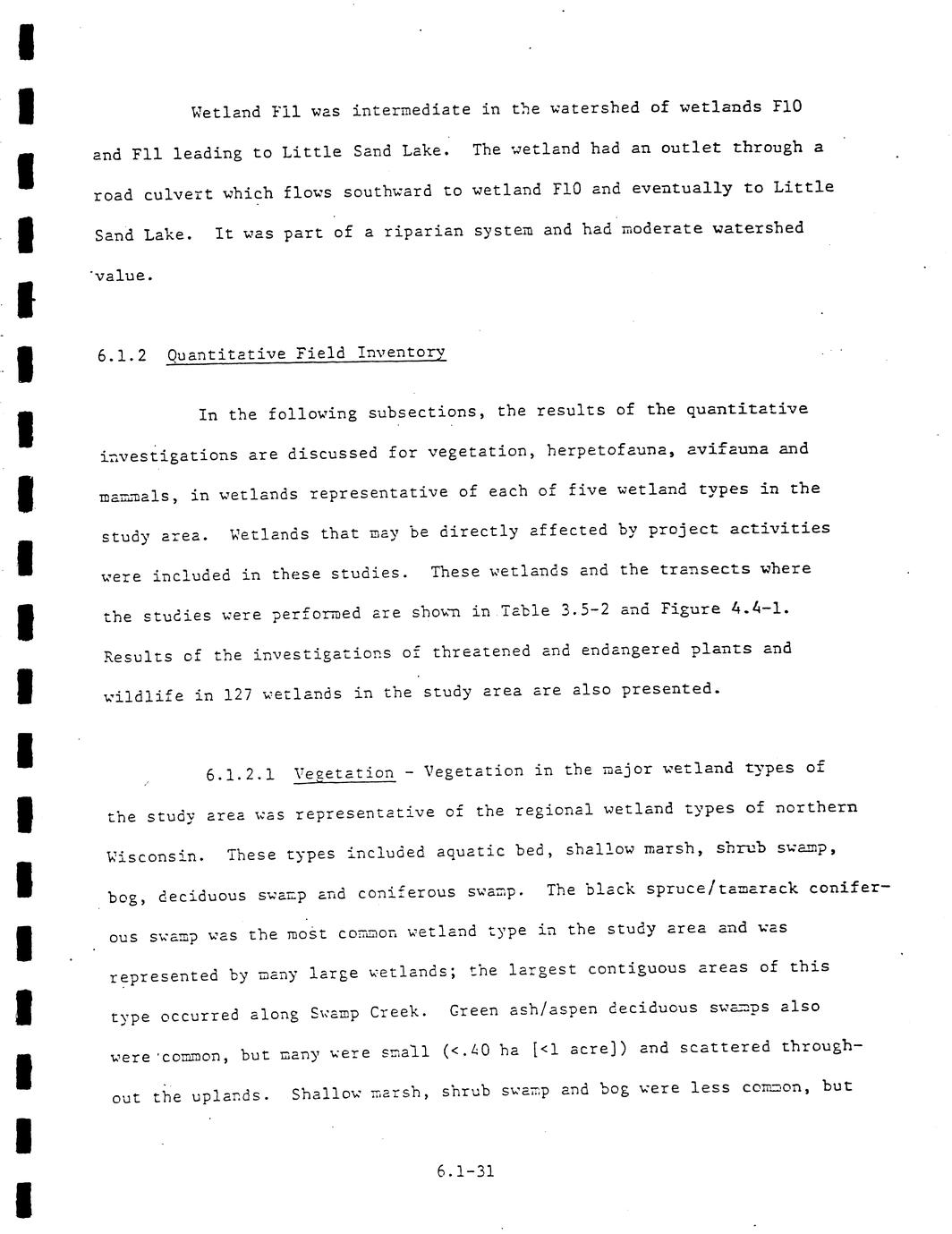 Wetland F11 was intermediate in the watershed of wetlands F10 and F11 leading to Little Sand Lake. The wetland had an outlet through a road culvert which flows southward to wetland F10 and eventually to Little Sand Lake. It was part of a riparian system and had moderate watershed value.

6.1.2 Quantitative Field Inventory

In the following subsections, the results of the quantitative investigations are discussed for vegetation, herpetofauna, avifauna and mammals, in wetlands representative of each of five wetland types in the study area. Wetlands that may be directly affected by project activities were included in these studies. These wetlands and the transects where the studies were performed are shown in Table 3.5-2 and Figure 4.4-1. Results of the investigations of threatened and endangered plants and wildlife in 127 wetlands in the study area are also presented.

6.1.2.1 Vegetation - Vegetation in the major wetland types of the study area was representative of the regional wetland types of northern Wisconsin. These types included aquatic bed, shallow marsh, shrub swamp, bog, deciduous swamp and coniferous swamp. The black spruce/tamarack coniferous swamp was the most common wetland type in the study area and was represented by many large wetlands; the largest contiguous areas of this type occurred along Swamp Creek. Green ash/aspen deciduous swamps also were common, but many were small (<.40 ha [<1 acre]) and scattered throughout the uplands. Shallow marsh, shrub swamp and bog were less common, but

6.1-31